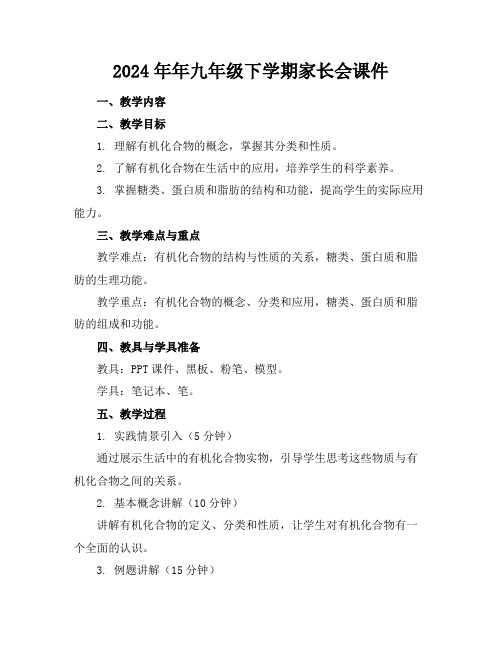 2024年年九年级下学期家长会课件

一、教学内容

二、教学目标

1. 理解有机化合物的概念，掌握其分类和性质。

2. 了解有机化合物在生活中的应用，培养学生的科学素养。

3. 掌握糖类、蛋白质和脂肪的结构和功能，提高学生的实际应用能力。

三、教学难点与重点

教学难点：有机化合物的结构与性质的关系，糖类、蛋白质和脂肪的生理功能。

教学重点：有机化合物的概念、分类和应用，糖类、蛋白质和脂肪的组成和功能。

四、教具与学具准备

教具：PPT课件、黑板、粉笔、模型。

学具：笔记本、笔。

五、教学过程

1. 实践情景引入（5分钟）

通过展示生活中的有机化合物实物，引导学生思考这些物质与有机化合物之间的关系。

2. 基本概念讲解（10分钟）

讲解有机化合物的定义、分类和性质，让学生对有机化合物有一个全面的认识。

3. 例题讲解（15分钟）